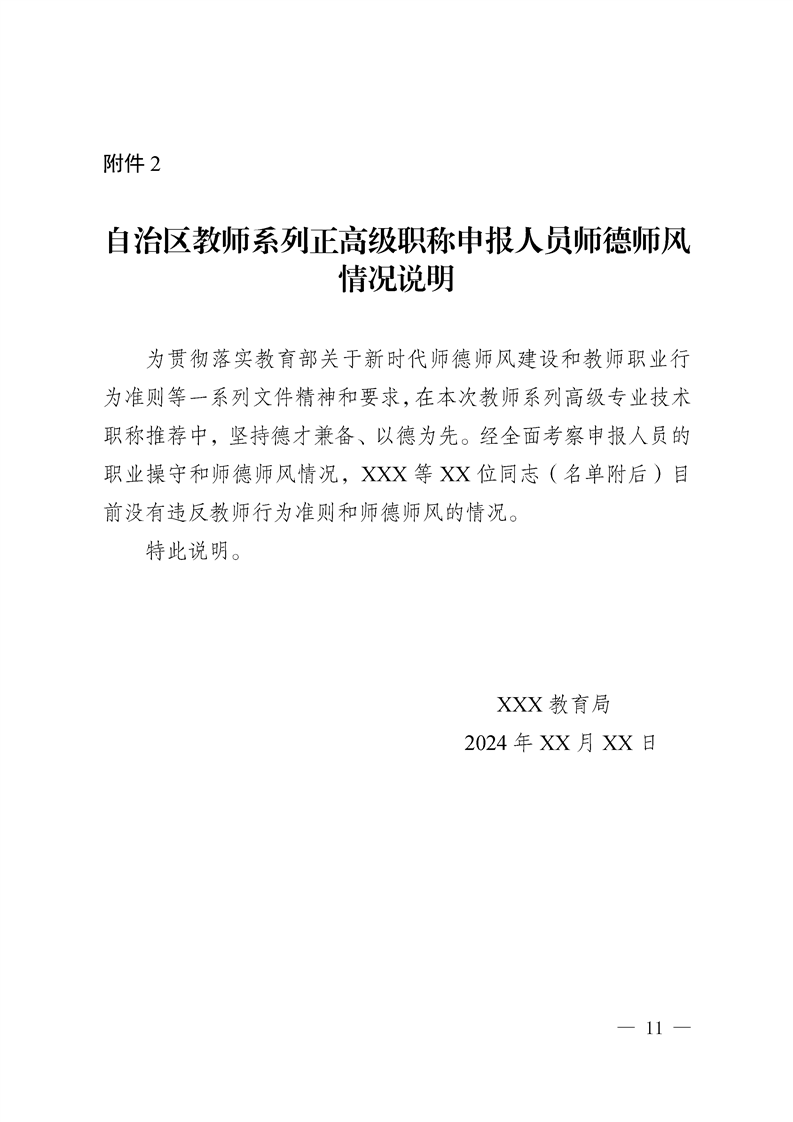 附件 2

自治区教师系列正高级职称申报人员师德师风情况说明

为贯彻落实教育部关于新时代师德师风建设和教师职业行为准则等一系列文件精神和要求，在本次教师系列高级专业技术职称推荐中，坚持德才兼备、以德为先。经全面考察申报人员的职业操守和师德师风情况，XXX 等 XX 位同志（名单附后）目前没有违反教师行为准则和师德师风的情况。

特此说明。

XXX 教育局
2024 年 XX 月 XX 日

— 11 —